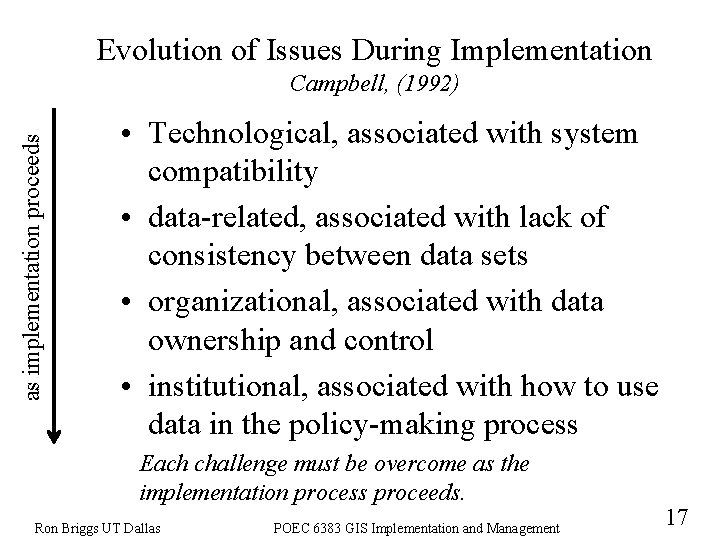 Evolution of Issues During Implementation
Campbell, (1992)

as implementation proceeds

• Technological, associated with system compatibility
• data-related, associated with lack of consistency between data sets
• organizational, associated with data ownership and control
• institutional, associated with how to use data in the policy-making process

Each challenge must be overcome as the implementation process proceeds.

Ron Briggs UT Dallas POEC 6383 GIS Implementation and Management 17